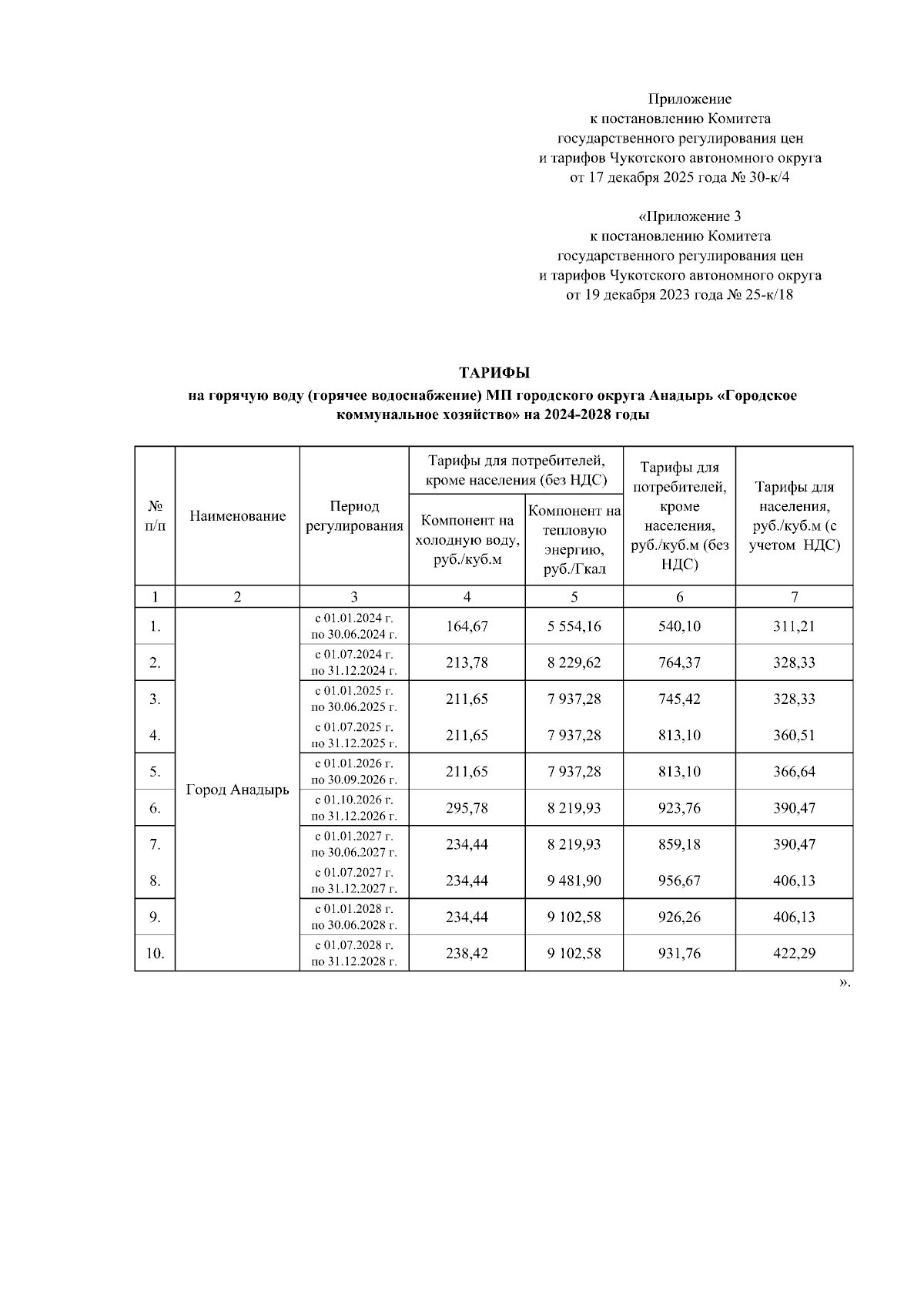 Приложение
к постановлению Комитета
государственного регулирования цен
и тарифов Чукотского автономного округа
от 17 декабря 2025 года № 30-к/4

«Приложение 3
к постановлению Комитета
государственного регулирования цен
и тарифов Чукотского автономного округа
от 19 декабря 2023 года № 25-к/18

ТАРИФЫ
на горячую воду (горячее водоснабжение) МП городского округа Анадырь «Городское коммунальное хозяйство» на 2024-2028 годы

| № п/п | Наименование | Период регулирования | Тарифы для потребителей, кроме населения (без НДС): Компонент на холодную воду, руб./куб.м | Тарифы для потребителей, кроме населения (без НДС): Компонент на тепловую энергию, руб./Гкал | Тарифы для потребителей, кроме населения, руб./куб.м (без НДС) | Тарифы для населения, руб./куб.м (с учетом НДС) |
|---|---|---|---|---|---|---|
| 1 | 2 | 3 | 4 | 5 | 6 | 7 |
| 1. | Город Анадырь | с 01.01.2024 г. по 30.06.2024 г. | 164,67 | 5 554,16 | 540,10 | 311,21 |
| 2. | | с 01.07.2024 г. по 31.12.2024 г. | 213,78 | 8 229,62 | 764,37 | 328,33 |
| 3. | | с 01.01.2025 г. по 30.06.2025 г. | 211,65 | 7 937,28 | 745,42 | 328,33 |
| 4. | | с 01.07.2025 г. по 31.12.2025 г. | 211,65 | 7 937,28 | 813,10 | 360,51 |
| 5. | | с 01.01.2026 г. по 30.09.2026 г. | 211,65 | 7 937,28 | 813,10 | 366,64 |
| 6. | | с 01.10.2026 г. по 31.12.2026 г. | 295,78 | 8 219,93 | 923,76 | 390,47 |
| 7. | | с 01.01.2027 г. по 30.06.2027 г. | 234,44 | 8 219,93 | 859,18 | 390,47 |
| 8. | | с 01.07.2027 г. по 31.12.2027 г. | 234,44 | 9 481,90 | 956,67 | 406,13 |
| 9. | | с 01.01.2028 г. по 30.06.2028 г. | 234,44 | 9 102,58 | 926,26 | 406,13 |
| 10. | | с 01.07.2028 г. по 31.12.2028 г. | 238,42 | 9 102,58 | 931,76 | 422,29 |

».